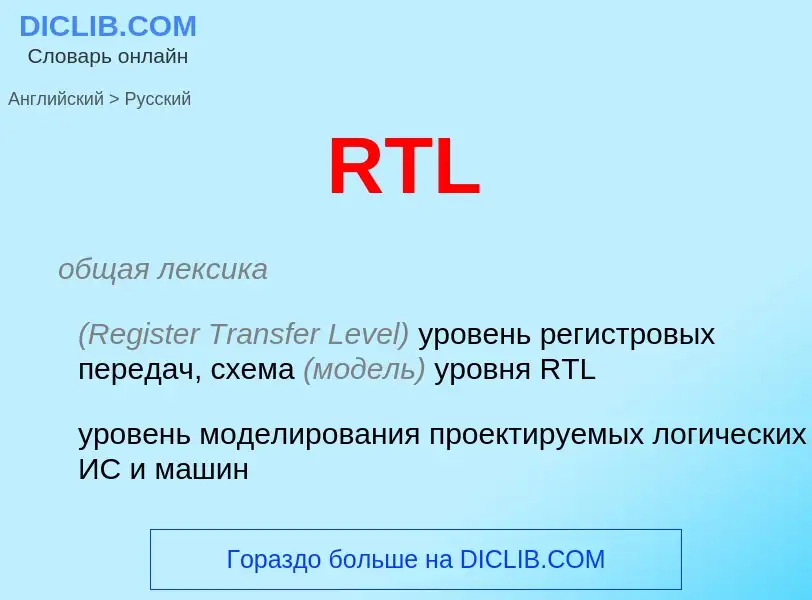 DICLIB.COM
Словарь онлайн

Английский > Русский

RTL

общая лексика

(Register Transfer Level) уровень регистровых передач, схема (модель) уровня RTL

уровень моделирования проектируемых логических ИС и машин

Гораздо больше на DICLIB.COM